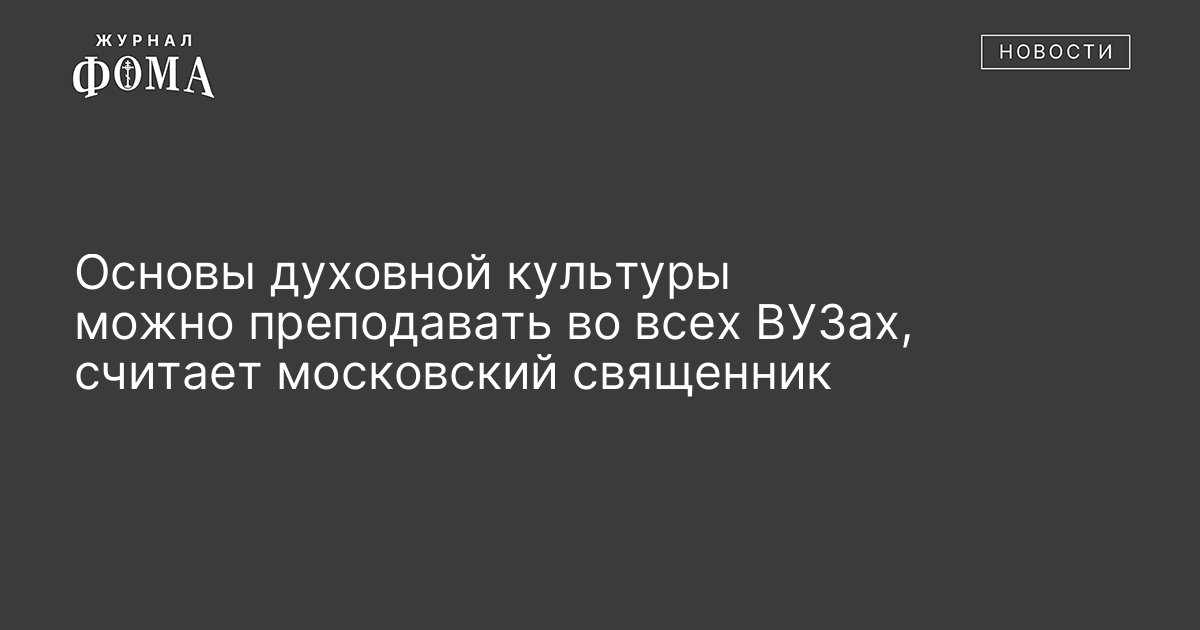 ЖУРНАЛ
ФОМА

НОВОСТИ

Основы духовной культуры можно преподавать во всех ВУЗах, считает московский священник